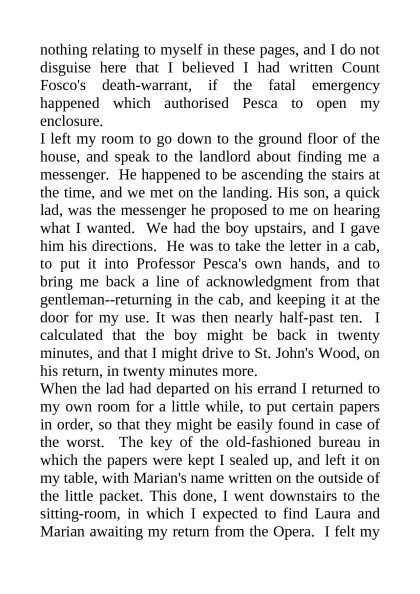 nothing relating to myself in these pages, and I do not disguise here that I believed I had written Count Fosco's death-warrant, if the fatal emergency happened which authorised Pesca to open my enclosure.
I left my room to go down to the ground floor of the house, and speak to the landlord about finding me a messenger. He happened to be ascending the stairs at the time, and we met on the landing. His son, a quick lad, was the messenger he proposed to me on hearing what I wanted. We had the boy upstairs, and I gave him his directions. He was to take the letter in a cab, to put it into Professor Pesca's own hands, and to bring me back a line of acknowledgment from that gentleman--returning in the cab, and keeping it at the door for my use. It was then nearly half-past ten. I calculated that the boy might be back in twenty minutes, and that I might drive to St. John's Wood, on his return, in twenty minutes more.
When the lad had departed on his errand I returned to my own room for a little while, to put certain papers in order, so that they might be easily found in case of the worst. The key of the old-fashioned bureau in which the papers were kept I sealed up, and left it on my table, with Marian's name written on the outside of the little packet. This done, I went downstairs to the sitting-room, in which I expected to find Laura and Marian awaiting my return from the Opera. I felt my